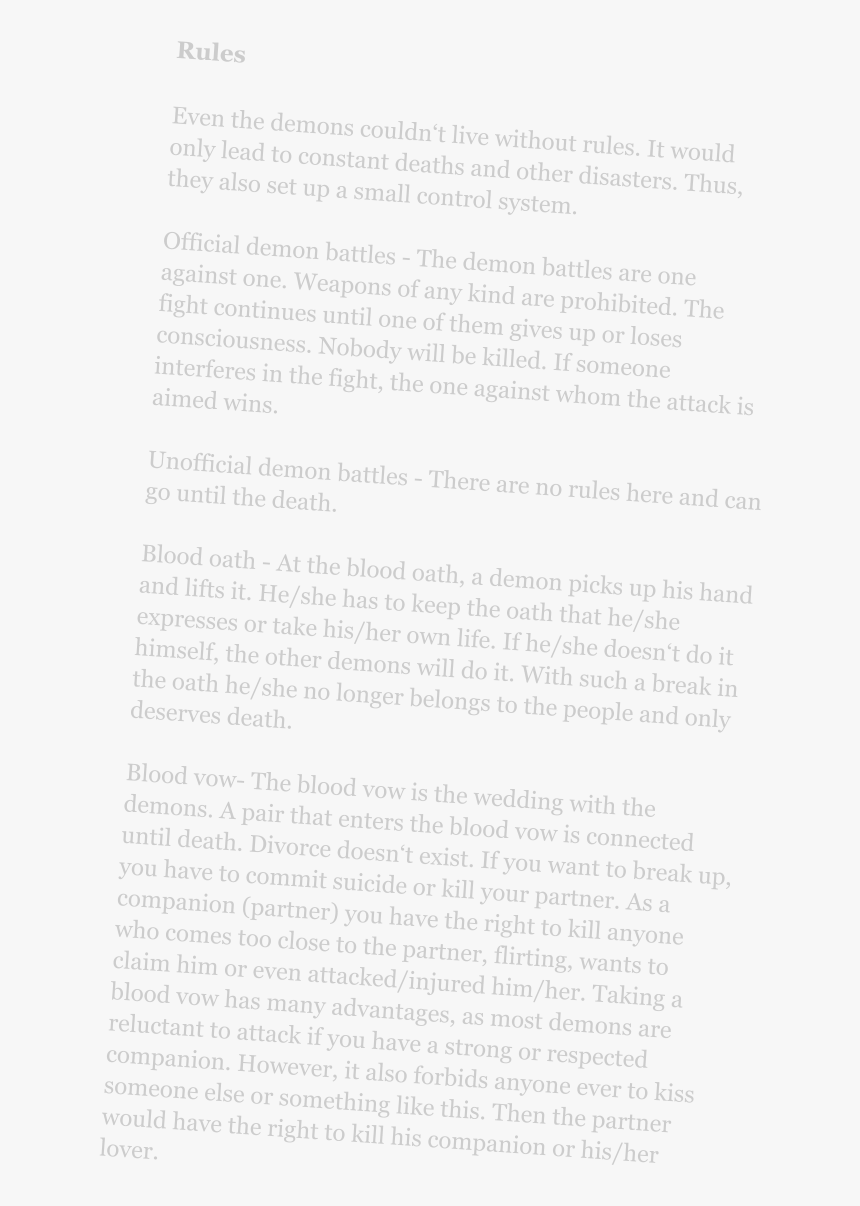 Rules

Even the demons couldn‘t live without rules. It would only lead to constant deaths and other disasters. Thus, they also set up a small control system.

Official demon battles - The demon battles are one against one. Weapons of any kind are prohibited. The fight continues until one of them gives up or loses consciousness. Nobody will be killed. If someone interferes in the fight, the one against whom the attack is aimed wins.

Unofficial demon battles - There are no rules here and can go until the death.

Blood oath - At the blood oath, a demon picks up his hand and lifts it. He/she has to keep the oath that he/she expresses or take his/her own life. If he/she doesn‘t do it himself, the other demons will do it. With such a break in the oath he/she no longer belongs to the people and only deserves death.

Blood vow- The blood vow is the wedding with the demons. A pair that enters the blood vow is connected until death. Divorce doesn‘t exist. If you want to break up, you have to commit suicide or kill your partner. As a companion (partner) you have the right to kill anyone who comes too close to the partner, flirting, wants to claim him or even attacked/injured him/her. Taking a blood vow has many advantages, as most demons are reluctant to attack if you have a strong or respected companion. However, it also forbids anyone ever to kiss someone else or something like this. Then the partner would have the right to kill his companion or his/her lover.